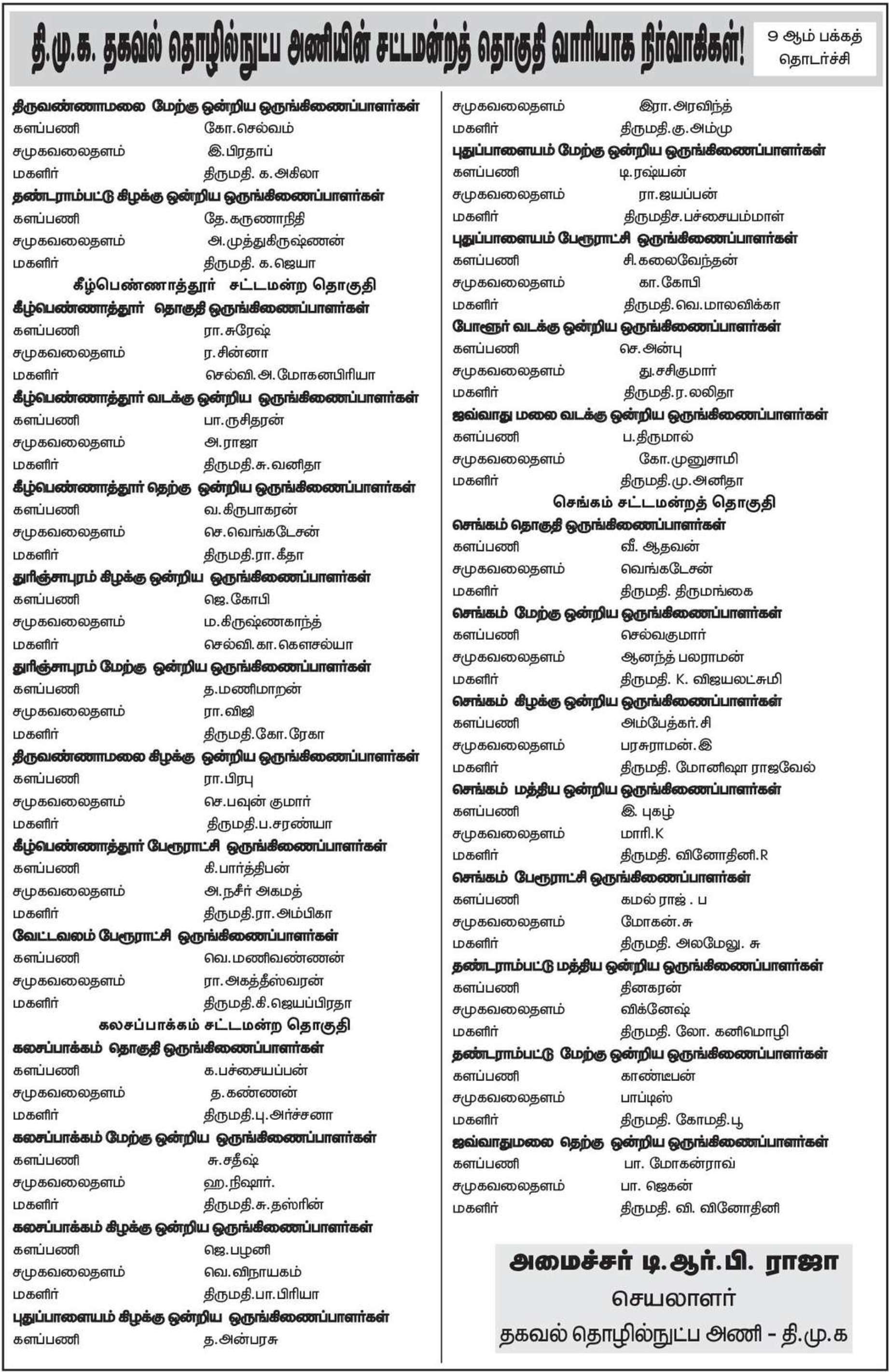 தி.மு.க. தகவல் தொழில்நுட்ப அணியின் சட்டமன்றத் தொகுதி வாரியாக நிர்வாகிகள்!

9 ஆம் பக்கத் தொடர்ச்சி

திருவண்ணாமலை மேற்கு ஒன்றிய ஒருங்கிணைப்பாளர்கள்
களப்பணி கோ.செல்வம்
சமுகவலைதளம் இ.பிரதாப்
மகளிர் திருமதி. க.அகிலா

தண்டராம்பட்டு கிழக்கு ஒன்றிய ஒருங்கிணைப்பாளர்கள்
களப்பணி தே.கருணாநிதி
சமுகவலைதளம் அ.முத்துகிருஷ்ணன்
மகளிர் திருமதி. க.ஜெயா

கீழ்பெண்ணாத்தூர் சட்டமன்ற தொகுதி

கீழ்பெண்ணாத்தூர் தொகுதி ஒருங்கிணைப்பாளர்கள்
களப்பணி ரா.சுரேஷ்
சமுகவலைதளம் ர.சின்னா
மகளிர் செல்வி.அ.மோகனபிரியா

கீழ்பெண்ணாத்தூர் வடக்கு ஒன்றிய ஒருங்கிணைப்பாளர்கள்
களப்பணி பா.ருசிதரன்
சமுகவலைதளம் அ.ராஜா
மகளிர் திருமதி.சு.வனிதா

கீழ்பெண்ணாத்தூர் தெற்கு ஒன்றிய ஒருங்கிணைப்பாளர்கள்
களப்பணி வ.கிருபாகரன்
சமுகவலைதளம் செ.வெங்கடேசன்
மகளிர் திருமதி.ரா.கீதா

துரிஞ்சாபுரம் கிழக்கு ஒன்றிய ஒருங்கிணைப்பாளர்கள்
களப்பணி ஜெ.கோபி
சமுகவலைதளம் ம.கிருஷ்ணகாந்த்
மகளிர் செல்வி.கா.கௌசல்யா

துரிஞ்சாபுரம் மேற்கு ஒன்றிய ஒருங்கிணைப்பாளர்கள்
களப்பணி த.மணிமாறன்
சமுகவலைதளம் ரா.விஜி
மகளிர் திருமதி.கோ.ரேகா

திருவண்ணாமலை கிழக்கு ஒன்றிய ஒருங்கிணைப்பாளர்கள்
களப்பணி ரா.பிரபு
சமுகவலைதளம் செ.பவுன் குமார்
மகளிர் திருமதி.ப.சரண்யா

கீழ்பெண்ணாத்தூர் பேரூராட்சி ஒருங்கிணைப்பாளர்கள்
களப்பணி கி.பார்த்திபன்
சமுகவலைதளம் அ.நசீர் அகமத்
மகளிர் திருமதி.ரா.அம்பிகா

வேட்டவலம் பேரூராட்சி ஒருங்கிணைப்பாளர்கள்
களப்பணி வெ.மணிவண்ணன்
சமுகவலைதளம் ரா.அகத்தீஸ்வரன்
மகளிர் திருமதி.கி.ஜெயப்பிரதா

கலசப்பாக்கம் சட்டமன்ற தொகுதி

கலசப்பாக்கம் தொகுதி ஒருங்கிணைப்பாளர்கள்
களப்பணி க.பச்சையப்பன்
சமுகவலைதளம் த.கண்ணன்
மகளிர் திருமதி.பு.அர்ச்சனா

கலசப்பாக்கம் மேற்கு ஒன்றிய ஒருங்கிணைப்பாளர்கள்
களப்பணி சு.சதீஷ்
சமுகவலைதளம் ஹ.நிஷார்.
மகளிர் திருமதி.சு.தஸ்ரின்

கலசப்பாக்கம் கிழக்கு ஒன்றிய ஒருங்கிணைப்பாளர்கள்
களப்பணி ஜெ.பழனி
சமுகவலைதளம் வெ.விநாயகம்
மகளிர் திருமதி.பா.பிரியா

புதுப்பாளையம் கிழக்கு ஒன்றிய ஒருங்கிணைப்பாளர்கள்
களப்பணி த.அன்பரசு
சமுகவலைதளம் இரா.அரவிந்த்
மகளிர் திருமதி.கு.அம்மு

புதுப்பாளையம் மேற்கு ஒன்றிய ஒருங்கிணைப்பாளர்கள்
களப்பணி டி.ரஷ்யன்
சமுகவலைதளம் ரா.ஜயப்பன்
மகளிர் திருமதிச.பச்சையம்மாள்

புதுப்பாளையம் பேரூராட்சி ஒருங்கிணைப்பாளர்கள்
களப்பணி சி.கலைவேந்தன்
சமுகவலைதளம் கா.கோபி
மகளிர் திருமதி.வெ.மாலவிக்கா

போளூர் வடக்கு ஒன்றிய ஒருங்கிணைப்பாளர்கள்
களப்பணி செ.அன்பு
சமுகவலைதளம் து.சசிகுமார்
மகளிர் திருமதி.ர.லலிதா

ஜவ்வாது மலை வடக்கு ஒன்றிய ஒருங்கிணைப்பாளர்கள்
களப்பணி ப.திருமால்
சமுகவலைதளம் கோ.முனுசாமி
மகளிர் திருமதி.மு.அனிதா

செங்கம் சட்டமன்றத் தொகுதி

செங்கம் தொகுதி ஒருங்கிணைப்பாளர்கள்
களப்பணி வீ. ஆதவன்
சமுகவலைதளம் வெங்கடேசன்
மகளிர் திருமதி. திருமங்கை

செங்கம் மேற்கு ஒன்றிய ஒருங்கிணைப்பாளர்கள்
களப்பணி செல்வகுமார்
சமுகவலைதளம் ஆனந்த் பலராமன்
மகளிர் திருமதி. K. விஜயலட்சுமி

செங்கம் கிழக்கு ஒன்றிய ஒருங்கிணைப்பாளர்கள்
களப்பணி அம்பேத்கர்.சி
சமுகவலைதளம் பரசுராமன்.இ
மகளிர் திருமதி. மோனிஷா ராஜவேல்

செங்கம் மத்திய ஒன்றிய ஒருங்கிணைப்பாளர்கள்
களப்பணி இ. புகழ்
சமுகவலைதளம் மாரி.K
மகளிர் திருமதி. வினோதினி.R

செங்கம் பேரூராட்சி ஒருங்கிணைப்பாளர்கள்
களப்பணி கமல் ராஜ் . ப
சமுகவலைதளம் மோகன்.சு
மகளிர் திருமதி. அலமேலு. சு

தண்டராம்பட்டு மத்திய ஒன்றிய ஒருங்கிணைப்பாளர்கள்
களப்பணி தினகரன்
சமுகவலைதளம் விக்னேஷ்
மகளிர் திருமதி. லோ. கனிமொழி

தண்டராம்பட்டு மேற்கு ஒன்றிய ஒருங்கிணைப்பாளர்கள்
களப்பணி காண்டீபன்
சமுகவலைதளம் பாப்டிஸ்
மகளிர் திருமதி. கோமதி.பூ

ஜவ்வாதுமலை தெற்கு ஒன்றிய ஒருங்கிணைப்பாளர்கள்
களப்பணி பா. மோகன்ராவ்
சமுகவலைதளம் பா. ஜெகன்
மகளிர் திருமதி. வி. வினோதினி

அமைச்சர் டி.ஆர்.பி. ராஜா
செயலாளர்
தகவல் தொழில்நுட்ப அணி - தி.மு.க